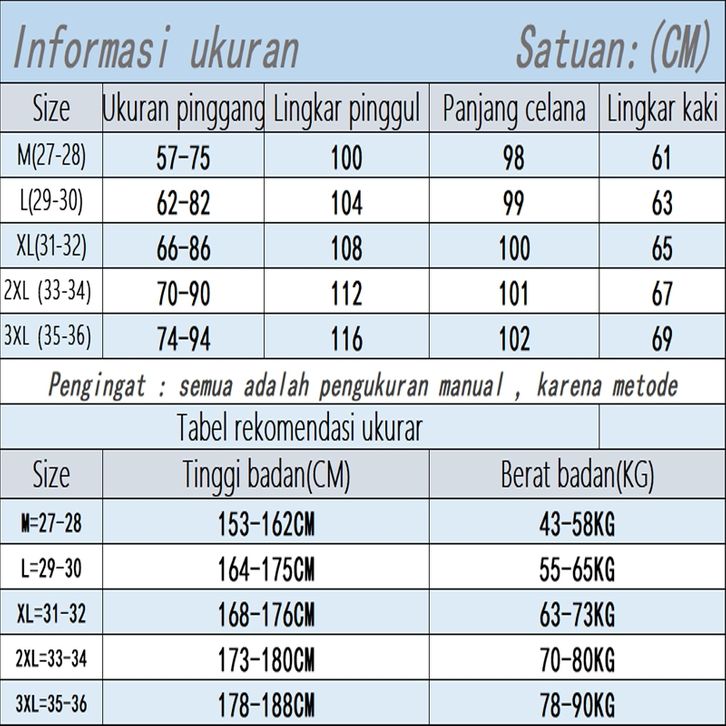 Informasi ukuran Satuan:(CM)

| Size | Ukuran pinggang | Lingkar pinggul | Panjang celana | Lingkar kaki |
|---|---|---|---|---|
| M(27-28) | 57-75 | 100 | 98 | 61 |
| L(29-30) | 62-82 | 104 | 99 | 63 |
| XL(31-32) | 66-86 | 108 | 100 | 65 |
| 2XL (33-34) | 70-90 | 112 | 101 | 67 |
| 3XL (35-36) | 74-94 | 116 | 102 | 69 |

Pengingat : semua adalah pengukuran manual , karena metode

Tabel rekomendasi ukurar

| Size | Tinggi badan(CM) | Berat badan(KG) |
|---|---|---|
| M=27-28 | 153-162CM | 43-58KG |
| L=29-30 | 164-175CM | 55-65KG |
| XL=31-32 | 168-176CM | 63-73KG |
| 2XL=33-34 | 173-180CM | 70-80KG |
| 3XL=35-36 | 178-188CM | 78-90KG |